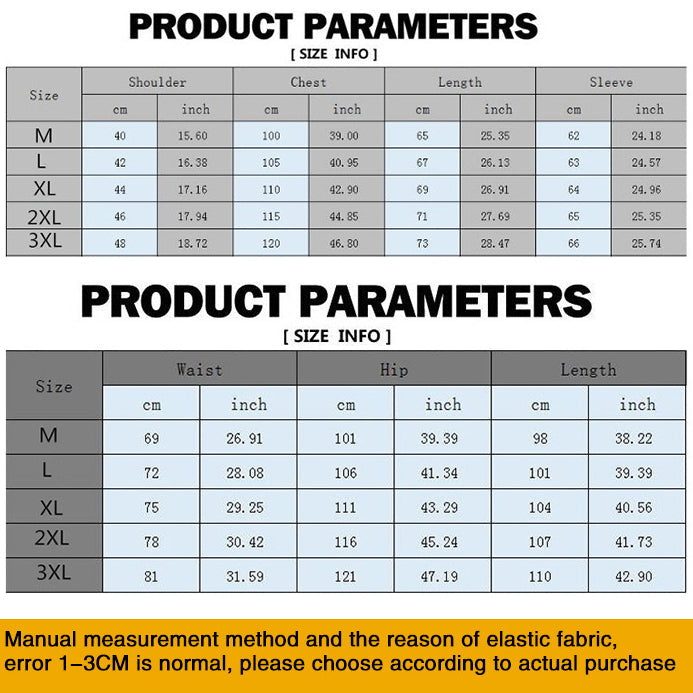 PRODUCT PARAMETERS
[ SIZE INFO ]

| Size | Shoulder | | Chest | | Length | | Sleeve | |
|---|---|---|---|---|---|---|---|---|
| | cm | inch | cm | inch | cm | inch | cm | inch |
| M | 40 | 15.60 | 100 | 39.00 | 65 | 25.35 | 62 | 24.18 |
| L | 42 | 16.38 | 105 | 40.95 | 67 | 26.13 | 63 | 24.57 |
| XL | 44 | 17.16 | 110 | 42.90 | 69 | 26.91 | 64 | 24.96 |
| 2XL | 46 | 17.94 | 115 | 44.85 | 71 | 27.69 | 65 | 25.35 |
| 3XL | 48 | 18.72 | 120 | 46.80 | 73 | 28.47 | 66 | 25.74 |

PRODUCT PARAMETERS
[ SIZE INFO ]

| Size | Waist | | Hip | | Length | |
|---|---|---|---|---|---|---|
| | cm | inch | cm | inch | cm | inch |
| M | 69 | 26.91 | 101 | 39.39 | 98 | 38.22 |
| L | 72 | 28.08 | 106 | 41.34 | 101 | 39.39 |
| XL | 75 | 29.25 | 111 | 43.29 | 104 | 40.56 |
| 2XL | 78 | 30.42 | 116 | 45.24 | 107 | 41.73 |
| 3XL | 81 | 31.59 | 121 | 47.19 | 110 | 42.90 |

Manual measurement method and the reason of elastic fabric, error 1-3CM is normal, please choose according to actual purchase